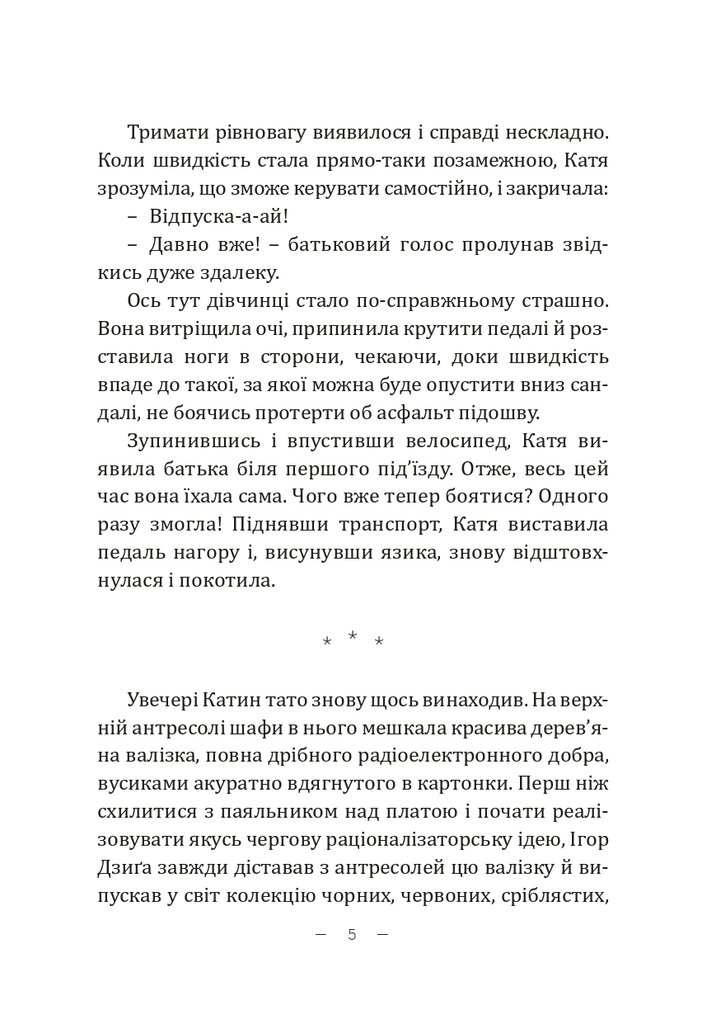 Тримати рівновагу виявилося і справді нескладно. Коли швидкість стала прямо-таки позамежною, Катя зрозуміла, що зможе керувати самостійно, і закричала:

– Відпуска-а-ай!

– Давно вже! – батьковий голос пролунав звідкись дуже здалеку.

Ось тут дівчинці стало по-справжньому страшно. Вона витріщила очі, припинила крутити педалі й розставила ноги в сторони, чекаючи, доки швидкість впаде до такої, за якої можна буде опустити вниз сандалі, не боячись протерти об асфальт підошву.

Зупинившись і впустивши велосипед, Катя виявила батька біля першого під'їзду. Отже, весь цей час вона їхала сама. Чого вже тепер боятися? Одного разу змогла! Піднявши транспорт, Катя виставила педаль нагору і, висунувши язика, знову відштовхнулася і покотила.

* * *

Увечері Катин тато знову щось винаходив. На верхній антресолі шафи в нього мешкала красива дерев'яна валізка, повна дрібного радіоелектронного добра, вусиками акуратно вдягнутого в картонки. Перш ніж схилитися з паяльником над платою і почати реалізовувати якусь чергову раціоналізаторську ідею, Ігор Дзиґа завжди діставав з антресолей цю валізку й випускав у світ колекцію чорних, червоних, сріблястих,

— 5 —